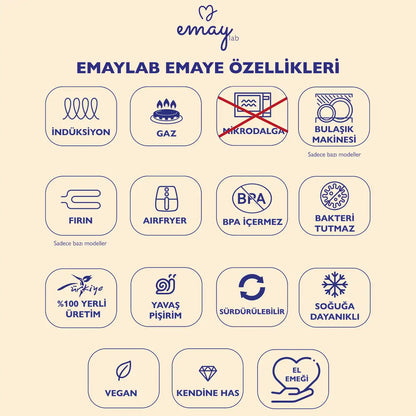 emay lab

EMAYLAB EMAYE ÖZELLİKLERİ

İNDÜKSİYON

GAZ

MİKRODALGA

BULAŞIK MAKİNESİ

Sadece bazı modeller

FIRIN

Sadece bazı modeller

AIRFRYER

BPA

BPA İÇERMEZ

BAKTERİ TUTMAZ

Türkiye

%100 YERLİ ÜRETİM

YAVAŞ PİŞİRİM

SÜRDÜRÜLEBİLİR

SOĞUĞA DAYANIKLI

VEGAN

KENDİNE HAS

EL EMEĞİ